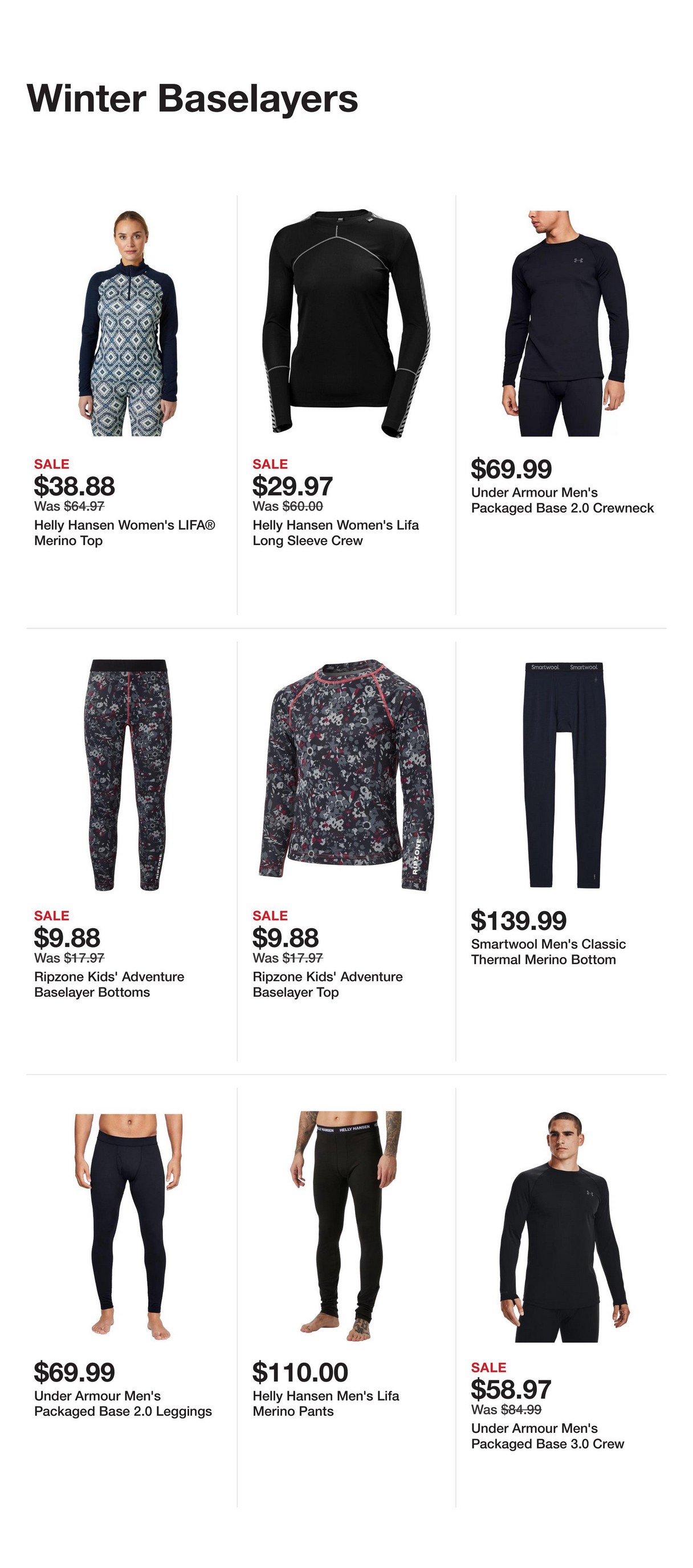 Winter Baselayers

SALE
$38.88
Was $64.97
Helly Hansen Women's LIFA® Merino Top

SALE
$29.97
Was $60.00
Helly Hansen Women's Lifa Long Sleeve Crew

$69.99
Under Armour Men's Packaged Base 2.0 Crewneck

SALE
$9.88
Was $17.97
Ripzone Kids' Adventure Baselayer Bottoms

SALE
$9.88
Was $17.97
Ripzone Kids' Adventure Baselayer Top

$139.99
Smartwool Men's Classic Thermal Merino Bottom

$69.99
Under Armour Men's Packaged Base 2.0 Leggings

$110.00
Helly Hansen Men's Lifa Merino Pants

SALE
$58.97
Was $84.99
Under Armour Men's Packaged Base 3.0 Crew